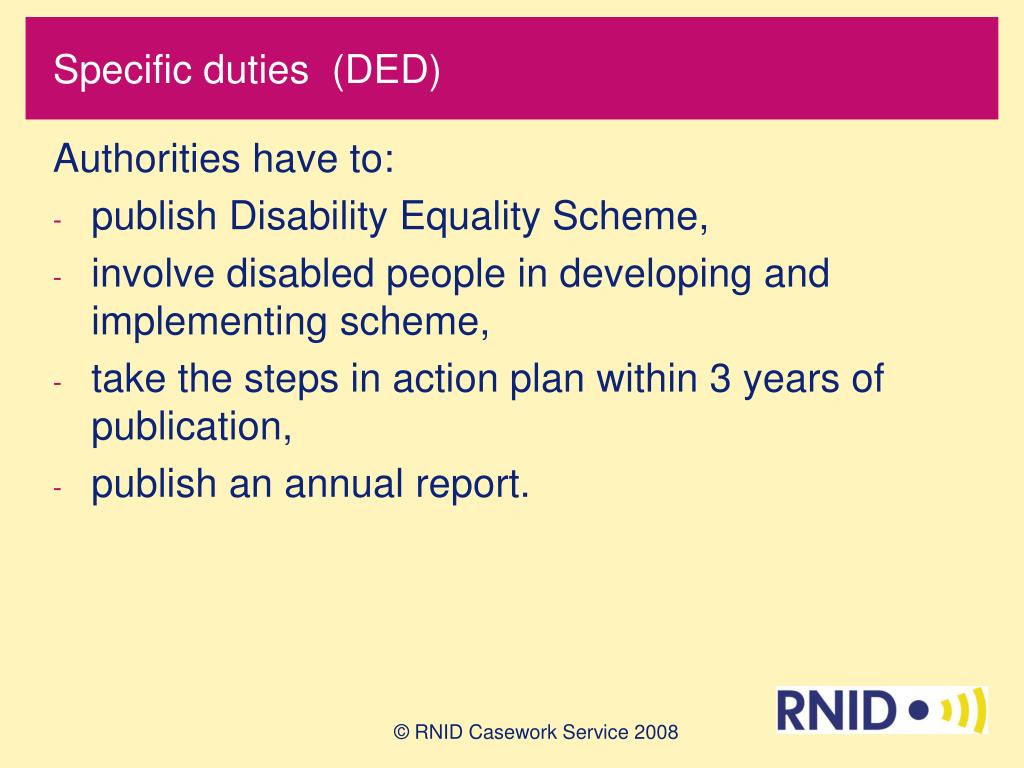 Specific duties (DED)

Authorities have to:

- publish Disability Equality Scheme,
- involve disabled people in developing and implementing scheme,
- take the steps in action plan within 3 years of publication,
- publish an annual report.

© RNID Casework Service 2008

RNID